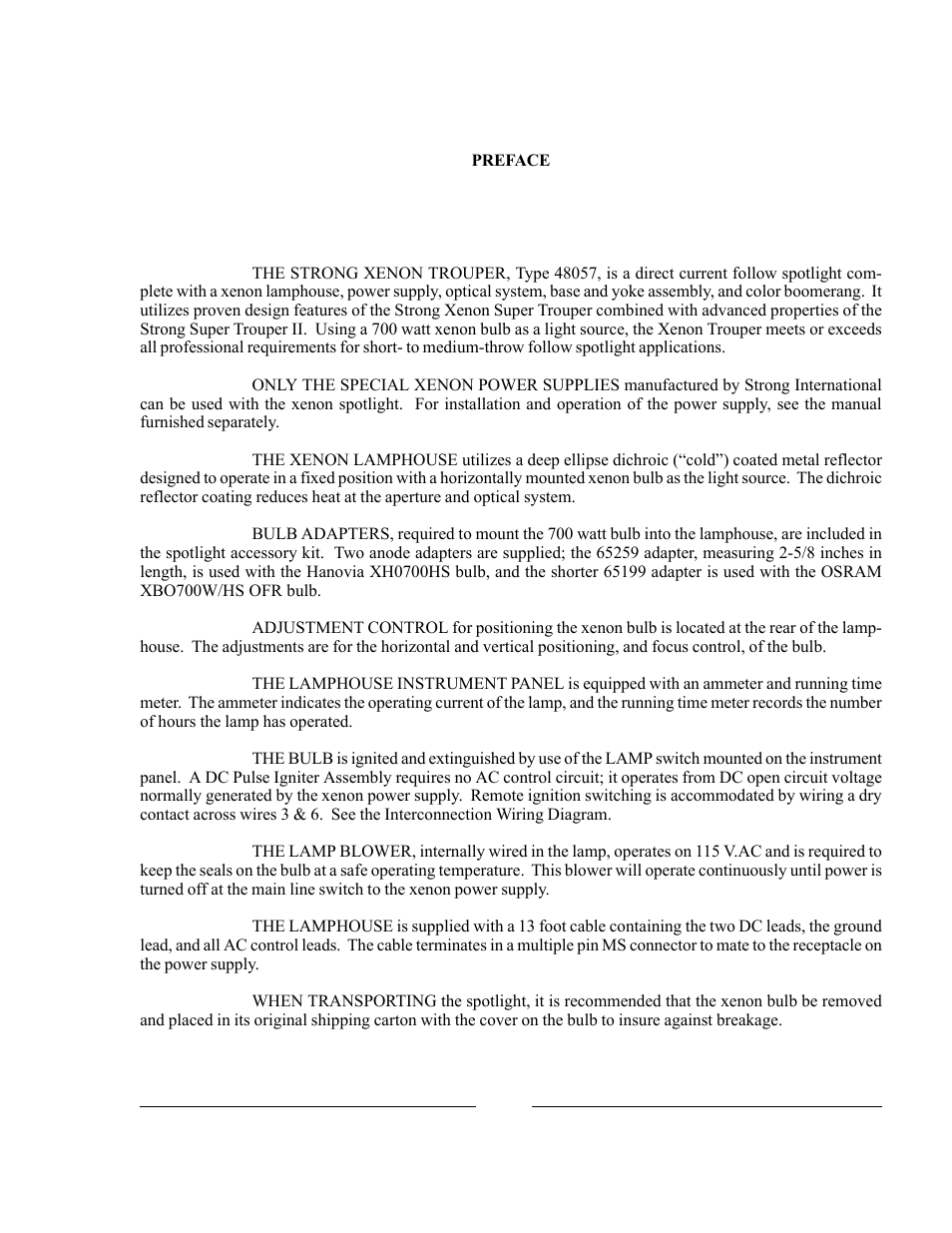 PREFACE

THE STRONG XENON TROUPER, Type 48057, is a direct current follow spotlight complete with a xenon lamphouse, power supply, optical system, base and yoke assembly, and color boomerang. It utilizes proven design features of the Strong Xenon Super Trouper combined with advanced properties of the Strong Super Trouper II. Using a 700 watt xenon bulb as a light source, the Xenon Trouper meets or exceeds all professional requirements for short- to medium-throw follow spotlight applications.

ONLY THE SPECIAL XENON POWER SUPPLIES manufactured by Strong International can be used with the xenon spotlight. For installation and operation of the power supply, see the manual furnished separately.

THE XENON LAMPHOUSE utilizes a deep ellipse dichroic (“cold”) coated metal reflector designed to operate in a fixed position with a horizontally mounted xenon bulb as the light source. The dichroic reflector coating reduces heat at the aperture and optical system.

BULB ADAPTERS, required to mount the 700 watt bulb into the lamphouse, are included in the spotlight accessory kit. Two anode adapters are supplied; the 65259 adapter, measuring 2-5/8 inches in length, is used with the Hanovia XH0700HS bulb, and the shorter 65199 adapter is used with the OSRAM XBO700W/HS OFR bulb.

ADJUSTMENT CONTROL for positioning the xenon bulb is located at the rear of the lamphouse. The adjustments are for the horizontal and vertical positioning, and focus control, of the bulb.

THE LAMPHOUSE INSTRUMENT PANEL is equipped with an ammeter and running time meter. The ammeter indicates the operating current of the lamp, and the running time meter records the number of hours the lamp has operated.

THE BULB is ignited and extinguished by use of the LAMP switch mounted on the instrument panel. A DC Pulse Igniter Assembly requires no AC control circuit; it operates from DC open circuit voltage normally generated by the xenon power supply. Remote ignition switching is accommodated by wiring a dry contact across wires 3 & 6. See the Interconnection Wiring Diagram.

THE LAMP BLOWER, internally wired in the lamp, operates on 115 V.AC and is required to keep the seals on the bulb at a safe operating temperature. This blower will operate continuously until power is turned off at the main line switch to the xenon power supply.

THE LAMPHOUSE is supplied with a 13 foot cable containing the two DC leads, the ground lead, and all AC control leads. The cable terminates in a multiple pin MS connector to mate to the receptacle on the power supply.

WHEN TRANSPORTING the spotlight, it is recommended that the xenon bulb be removed and placed in its original shipping carton with the cover on the bulb to insure against breakage.